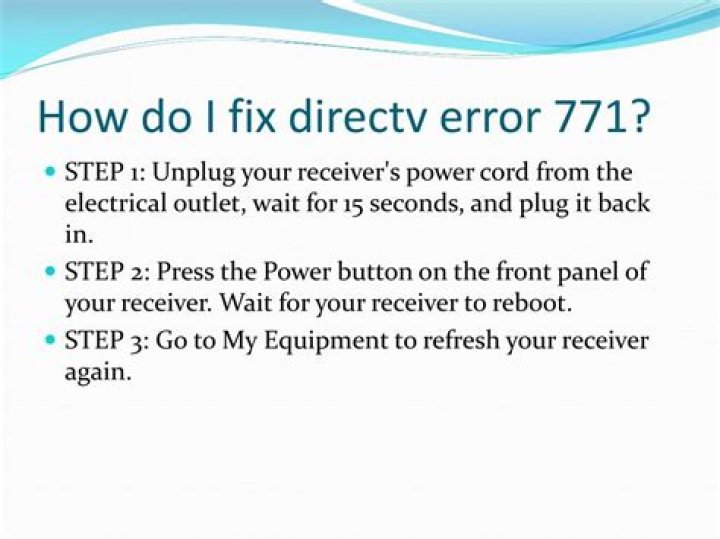 How do I fix directv error 771?

• STEP 1: Unplug your receiver's power cord from the electrical outlet, wait for 15 seconds, and plug it back in.
• STEP 2: Press the Power button on the front panel of your receiver. Wait for your receiver to reboot.
• STEP 3: Go to My Equipment to refresh your receiver again.